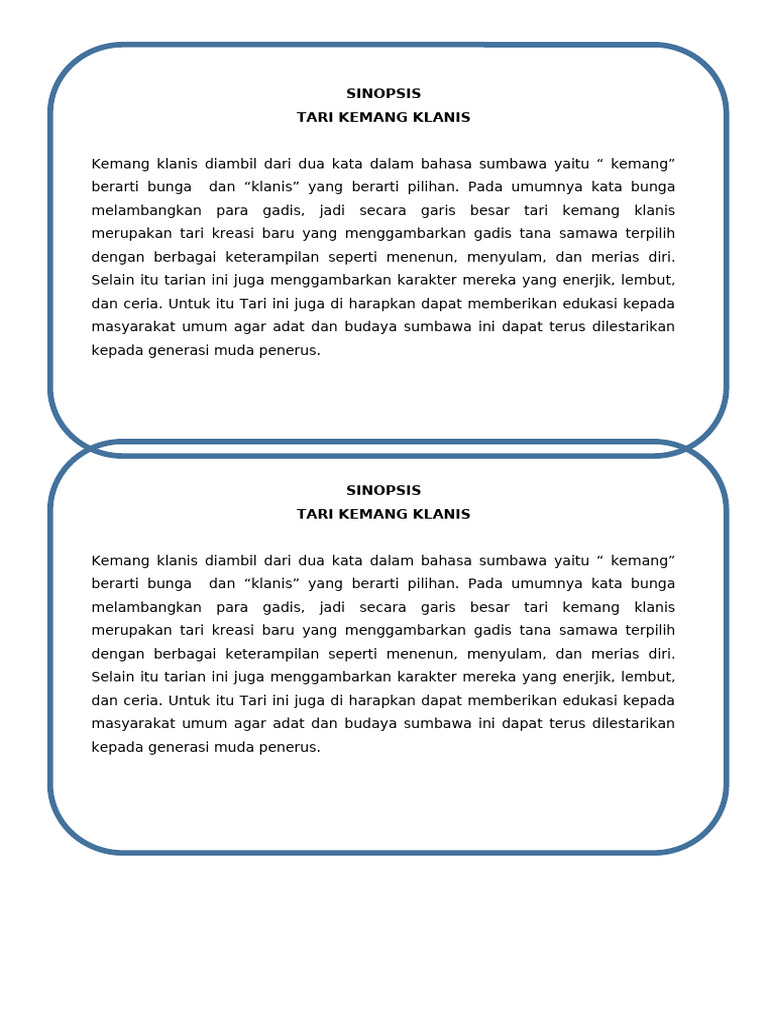 SINOPSIS
TARI KEMANG KLANIS

Kemang klanis diambil dari dua kata dalam bahasa sumbawa yaitu " kemang" berarti bunga dan "klanis" yang berarti pilihan. Pada umumnya kata bunga melambangkan para gadis, jadi secara garis besar tari kemang klanis merupakan tari kreasi baru yang menggambarkan gadis tana samawa terpilih dengan berbagai keterampilan seperti menenun, menyulam, dan merias diri. Selain itu tarian ini juga menggambarkan karakter mereka yang enerjik, lembut, dan ceria. Untuk itu Tari ini juga di harapkan dapat memberikan edukasi kepada masyarakat umum agar adat dan budaya sumbawa ini dapat terus dilestarikan kepada generasi muda penerus.

SINOPSIS
TARI KEMANG KLANIS

Kemang klanis diambil dari dua kata dalam bahasa sumbawa yaitu " kemang" berarti bunga dan "klanis" yang berarti pilihan. Pada umumnya kata bunga melambangkan para gadis, jadi secara garis besar tari kemang klanis merupakan tari kreasi baru yang menggambarkan gadis tana samawa terpilih dengan berbagai keterampilan seperti menenun, menyulam, dan merias diri. Selain itu tarian ini juga menggambarkan karakter mereka yang enerjik, lembut, dan ceria. Untuk itu Tari ini juga di harapkan dapat memberikan edukasi kepada masyarakat umum agar adat dan budaya sumbawa ini dapat terus dilestarikan kepada generasi muda penerus.